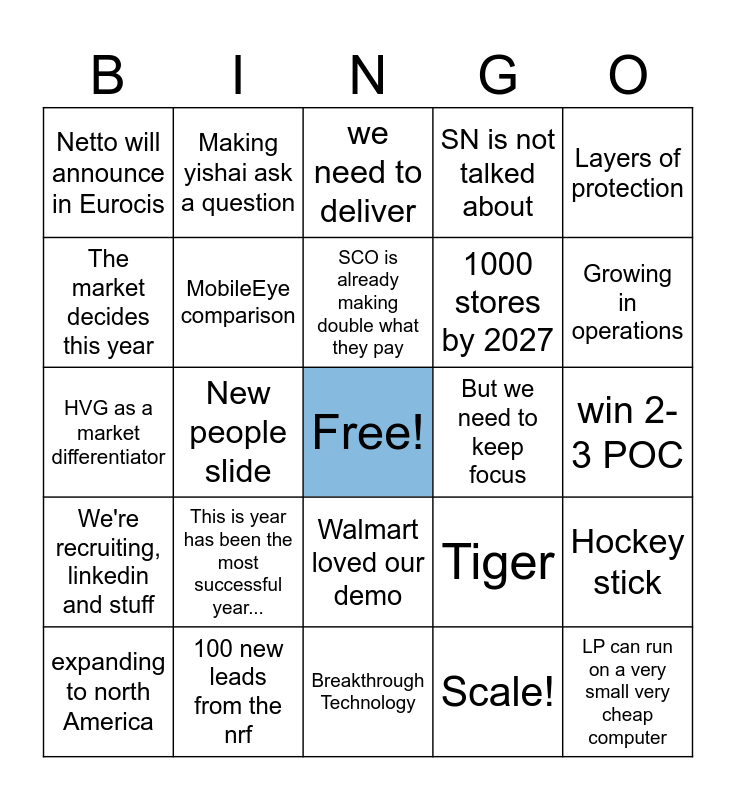 | B | I | N | G | O |
|---|---|---|---|---|
| Netto will announce in Eurocis | Making yishai ask a question | we need to deliver | SN is not talked about | Layers of protection |
| The market decides this year | MobileEye comparison | SCO is already making double what they pay | 1000 stores by 2027 | Growing in operations |
| HVG as a market differentiator | New people slide | Free! | But we need to keep focus | win 2-3 POC |
| We're recruiting, linkedin and stuff | This is year has been the most successful year... | Walmart loved our demo | Tiger | Hockey stick |
| expanding to north America | 100 new leads from the nrf | Breakthrough Technology | Scale! | LP can run on a very small very cheap computer |